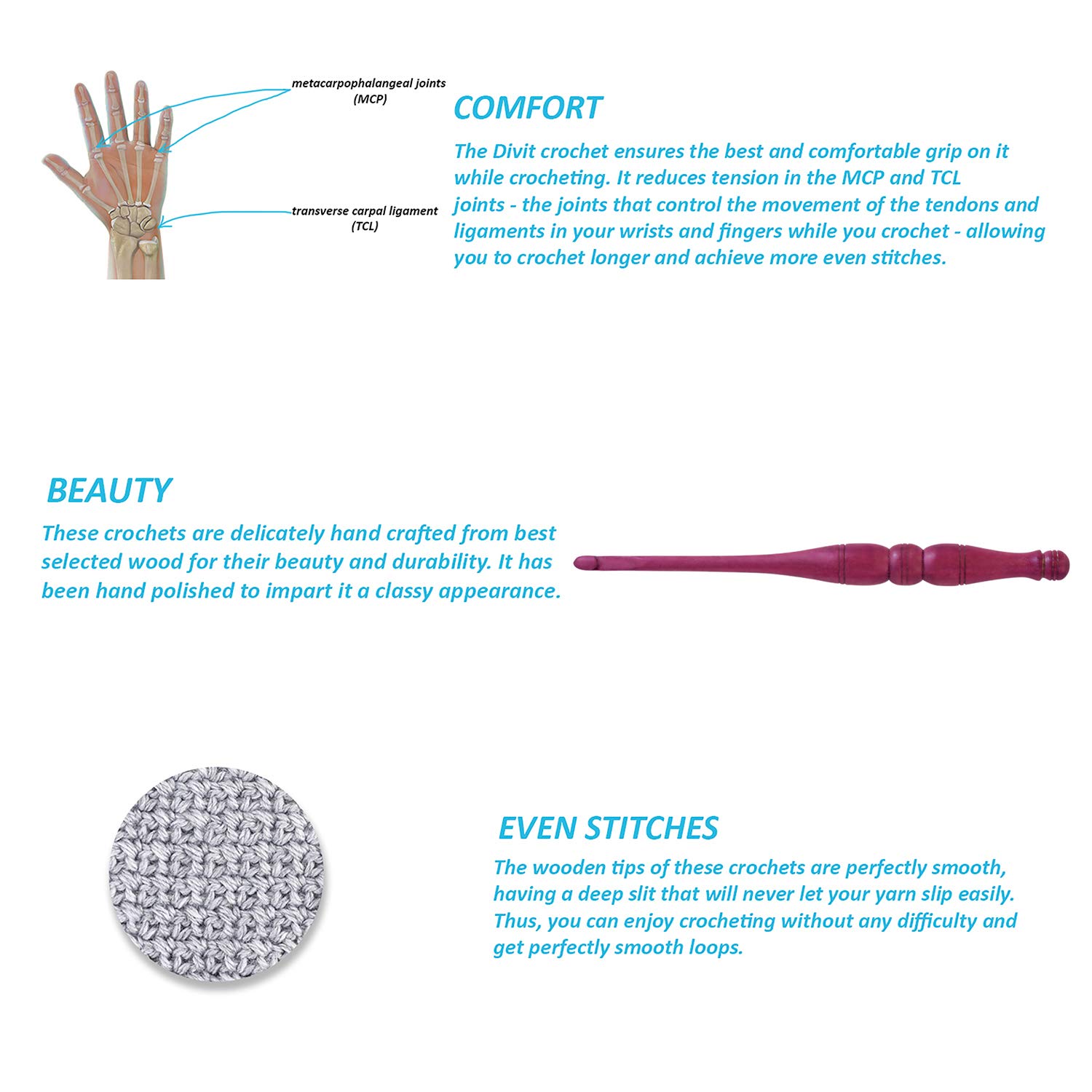 metacarpophalangeal joints
(MCP)

transverse carpal ligament
(TCL)

COMFORT

The Divit crochet ensures the best and comfortable grip on it while crocheting. It reduces tension in the MCP and TCL joints - the joints that control the movement of the tendons and ligaments in your wrists and fingers while you crochet - allowing you to crochet longer and achieve more even stitches.

BEAUTY

These crochets are delicately hand crafted from best selected wood for their beauty and durability. It has been hand polished to impart it a classy appearance.

EVEN STITCHES

The wooden tips of these crochets are perfectly smooth, having a deep slit that will never let your yarn slip easily. Thus, you can enjoy crocheting without any difficulty and get perfectly smooth loops.